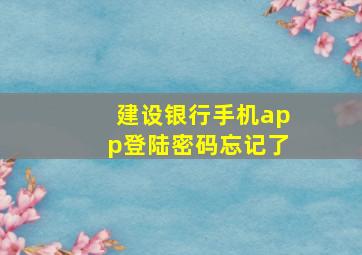 建设银行手机app登陆密码忘记了